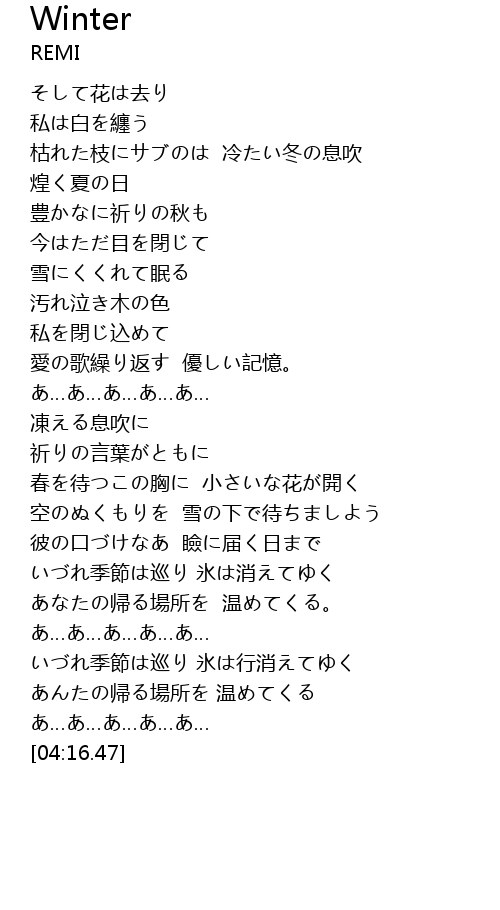 Winter
REMI

そして花は去り
私は白を纏う
枯れた枝にサブのは 冷たい冬の息吹
煌く夏の日
豊かなに祈りの秋も
今はただ目を閉じて
雪にくくれて眠る
汚れ泣き木の色
私を閉じ込めて
愛の歌繰り返す 優しい記憶。
あ…あ…あ…あ…あ…
凍える息吹に
祈りの言葉がともに
春を待つこの胸に 小さいな花が開く
空のぬくもりを 雪の下で待ちましよう
彼の口づけなあ 瞼に届く日まで
いづれ季節は巡り 氷は消えてゆく
あなたの帰る場所を 温めてくる。
あ…あ…あ…あ…あ…
いづれ季節は巡り 氷は行消えてゆく
あんたの帰る場所を 温めてくる
あ…あ…あ…あ…あ…
[04:16.47]